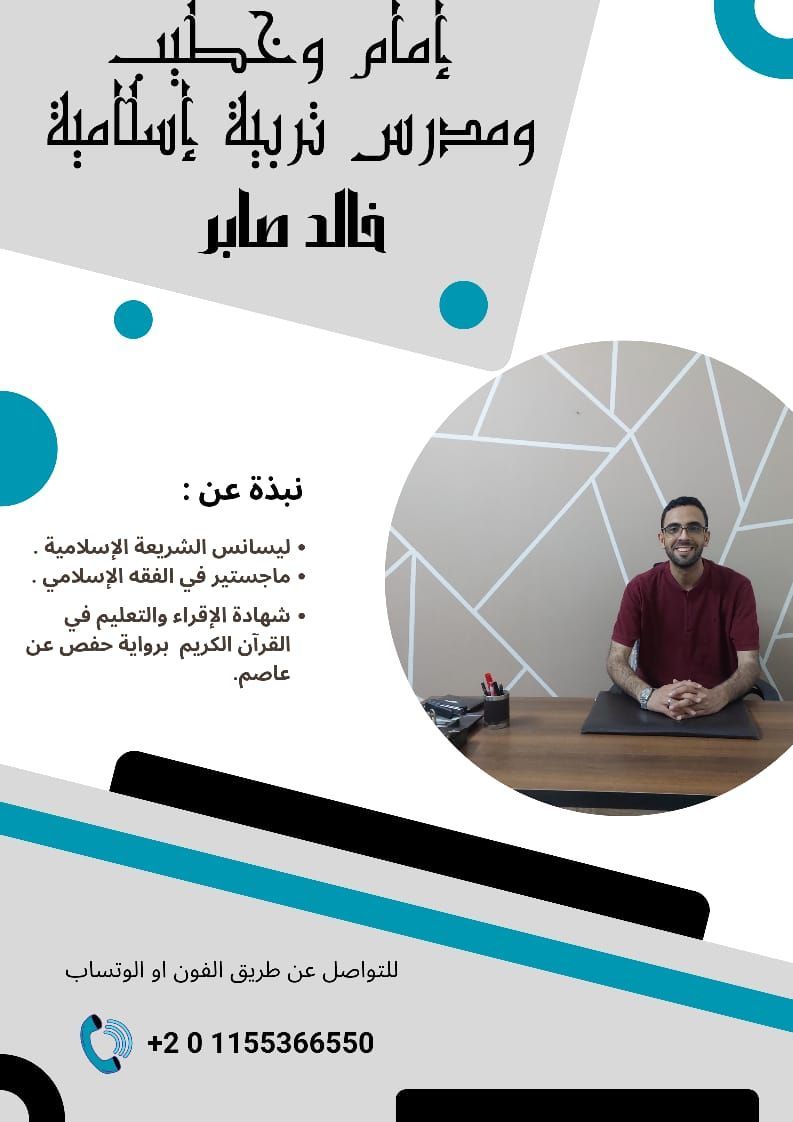 إمام وخطيب
ومدرس تربية إسلامية
خالد صابر

نبذة عن :

• ليسانس الشريعة الإسلامية .
• ماجستير في الفقه الإسلامي .
• شهادة الإقراء والتعليم في القرآن الكريم برواية حفص عن عاصم.

للتواصل عن طريق الفون او الوتساب

+2 0 1155366550